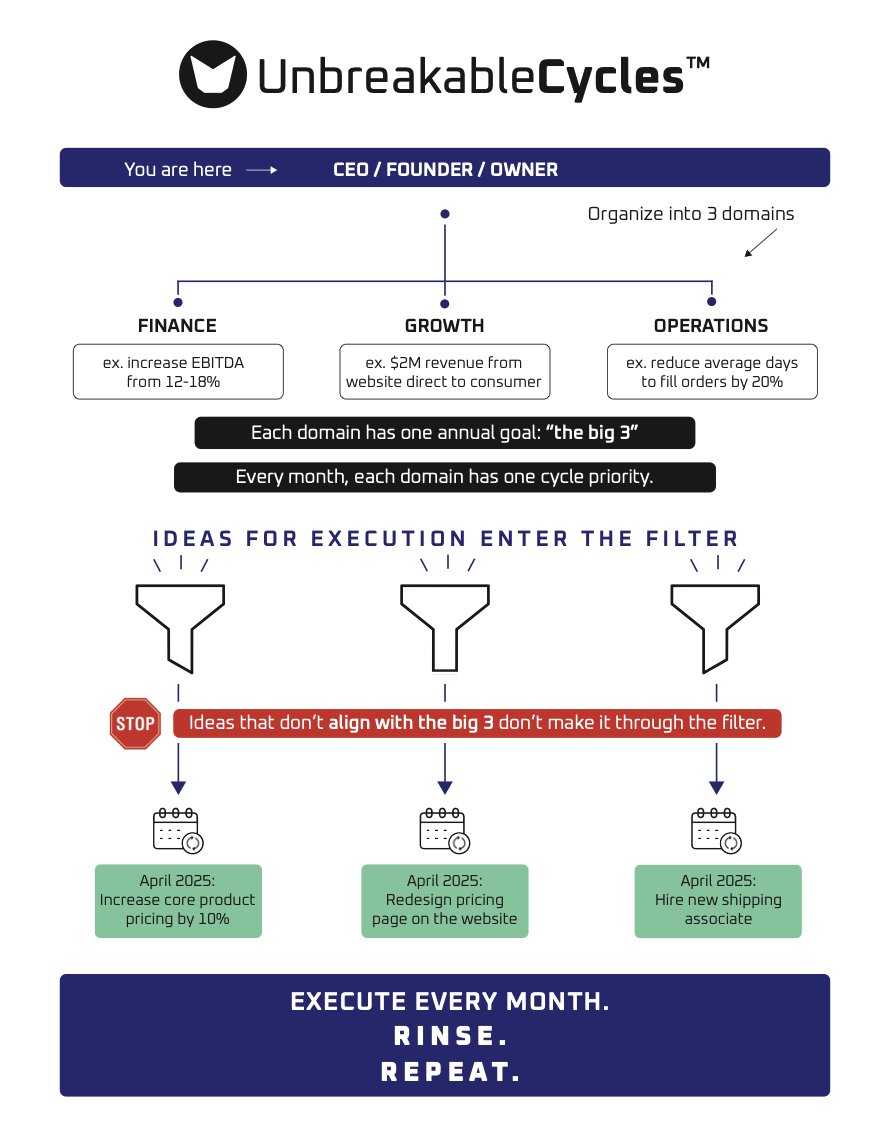 UnbreakableCycles™

You are here → CEO / FOUNDER / OWNER

Organize into 3 domains

FINANCE
ex. increase EBITDA from 12-18%

GROWTH
ex. $2M revenue from website direct to consumer

OPERATIONS
ex. reduce average days to fill orders by 20%

Each domain has one annual goal: "the big 3"

Every month, each domain has one cycle priority.

IDEAS FOR EXECUTION ENTER THE FILTER

STOP
Ideas that don't align with the big 3 don't make it through the filter.

April 2025: Increase core product pricing by 10%

April 2025: Redesign pricing page on the website

April 2025: Hire new shipping associate

EXECUTE EVERY MONTH.
RINSE.
REPEAT.